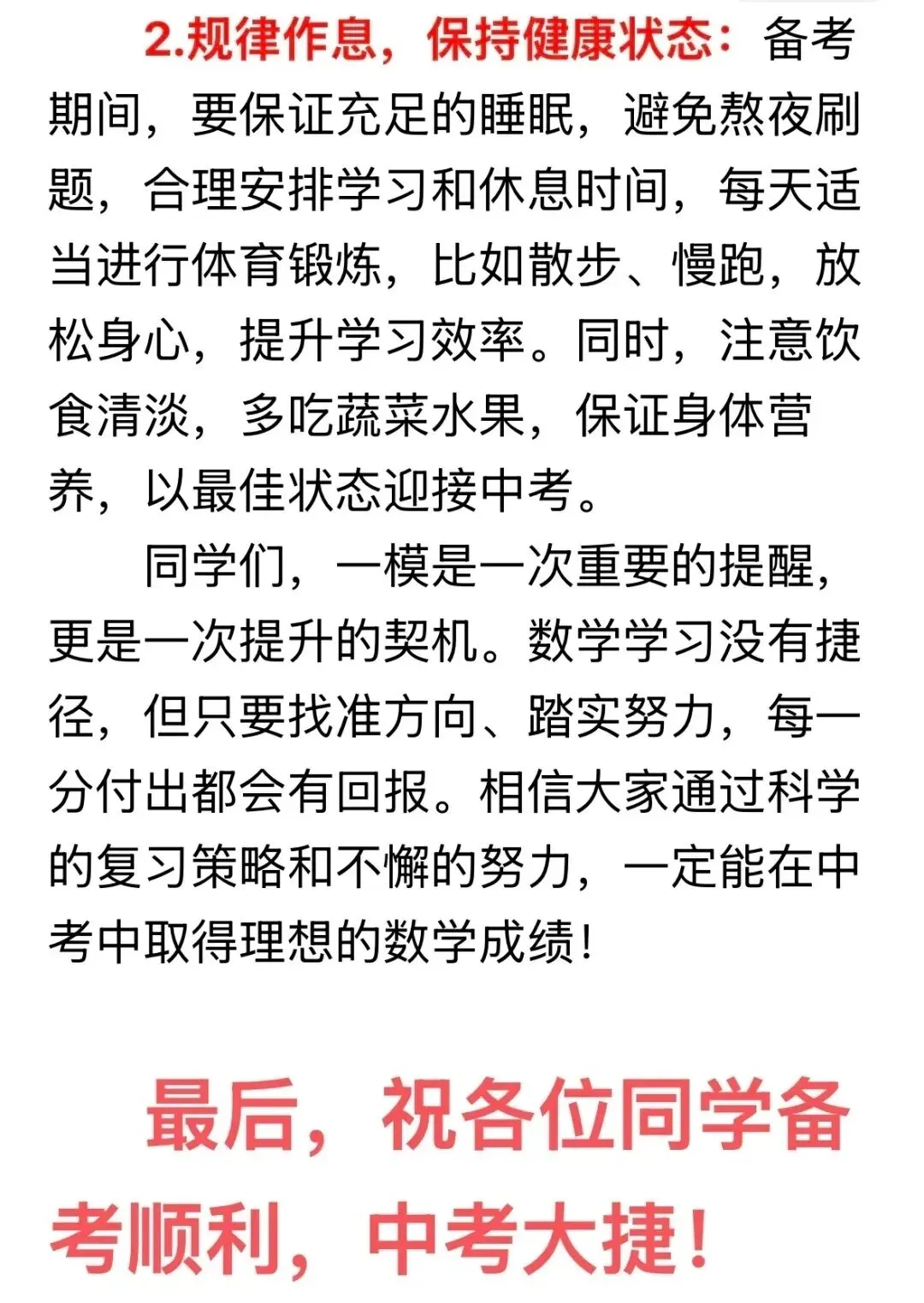 2.规律作息，保持健康状态：备考期间，要保证充足的睡眠，避免熬夜刷题，合理安排学习和休息时间，每天适当进行体育锻炼，比如散步、慢跑，放松身心，提升学习效率。同时，注意饮食清淡，多吃蔬菜水果，保证身体营养，以最佳状态迎接中考。

同学们，一模是一次重要的提醒，更是一次提升的契机。数学学习没有捷径，但只要找准方向、踏实努力，每一分付出都会有回报。相信大家通过科学的复习策略和不懈的努力，一定能在中考中取得理想的数学成绩！

最后，祝各位同学备考顺利，中考大捷！